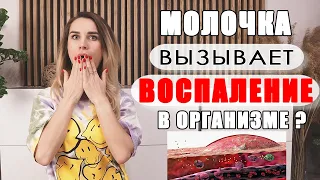 МОЛОЧКА
ВЫЗЫВАЕТ
ВОСПАЛЕНИЕ
В ОРГАНИЗМЕ ?